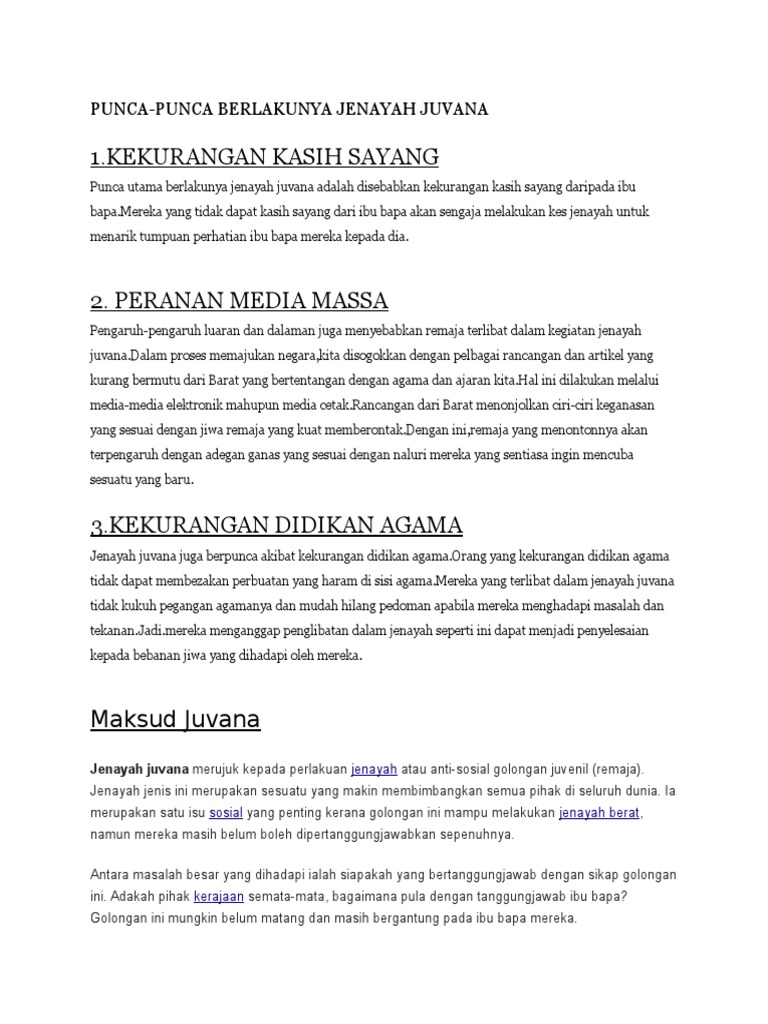 PUNCA-PUNCA BERLAKUNYA JENAYAH JUVANA

1.KEKURANGAN KASIH SAYANG

Punca utama berlakunya jenayah juvana adalah disebabkan kekurangan kasih sayang daripada ibu bapa.Mereka yang tidak dapat kasih sayang dari ibu bapa akan sengaja melakukan kes jenayah untuk menarik tumpuan perhatian ibu bapa mereka kepada dia.

2. PERANAN MEDIA MASSA

Pengaruh-pengaruh luaran dan dalaman juga menyebabkan remaja terlibat dalam kegiatan jenayah juvana.Dalam proses memajukan negara,kita disogokkan dengan pelbagai rancangan dan artikel yang kurang bermutu dari Barat yang bertentangan dengan agama dan ajaran kita.Hal ini dilakukan melalui media-media elektronik mahupun media cetak.Rancangan dari Barat menonjolkan ciri-ciri keganasan yang sesuai dengan jiwa remaja yang kuat memberontak.Dengan ini,remaja yang menontonnya akan terpengaruh dengan adegan ganas yang sesuai dengan naluri mereka yang sentiasa ingin mencuba sesuatu yang baru.

3.KEKURANGAN DIDIKAN AGAMA

Jenayah juvana juga berpunca akibat kekurangan didikan agama.Orang yang kekurangan didikan agama tidak dapat membezakan perbuatan yang haram di sisi agama.Mereka yang terlibat dalam jenayah juvana tidak kukuh pegangan agamanya dan mudah hilang pedoman apabila mereka menghadapi masalah dan tekanan.Jadi.mereka menganggap penglibatan dalam jenayah seperti ini dapat menjadi penyelesaian kepada bebanan jiwa yang dihadapi oleh mereka.

Maksud Juvana

Jenayah juvana merujuk kepada perlakuan jenayah atau anti-sosial golongan juvenil (remaja). Jenayah jenis ini merupakan sesuatu yang makin membimbangkan semua pihak di seluruh dunia. Ia merupakan satu isu sosial yang penting kerana golongan ini mampu melakukan jenayah berat, namun mereka masih belum boleh dipertanggungjawabkan sepenuhnya.

Antara masalah besar yang dihadapi ialah siapakah yang bertanggungjawab dengan sikap golongan ini. Adakah pihak kerajaan semata-mata, bagaimana pula dengan tanggungjawab ibu bapa? Golongan ini mungkin belum matang dan masih bergantung pada ibu bapa mereka.